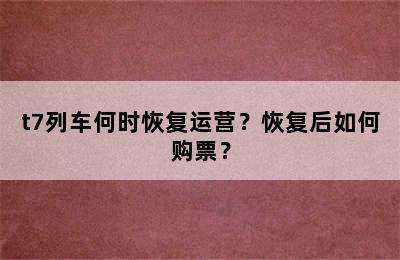 t7列车何时恢复运营？恢复后如何购票？